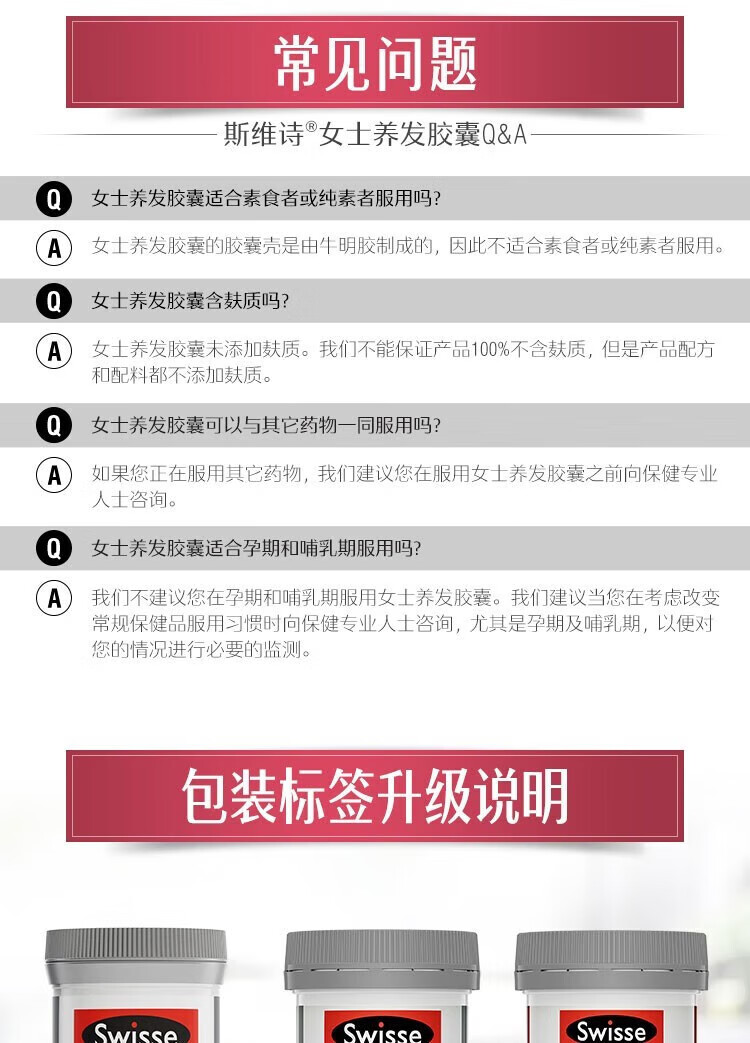 常见问题

斯维诗®女士养发胶囊Q&A

Q 女士养发胶囊适合素食者或纯素者服用吗?

A 女士养发胶囊的胶囊壳是由牛明胶制成的，因此不适合素食者或纯素者服用。

Q 女士养发胶囊含麸质吗?

A 女士养发胶囊未添加麸质。我们不能保证产品100%不含麸质，但是产品配方和配料都不添加麸质。

Q 女士养发胶囊可以与其它药物一同服用吗?

A 如果您正在服用其它药物，我们建议您在服用女士养发胶囊之前向保健专业人士咨询。

Q 女士养发胶囊适合孕期和哺乳期服用吗?

A 我们不建议您在孕期和哺乳期服用女士养发胶囊。我们建议当您在考虑改变常规保健品服用习惯时向保健专业人士咨询，尤其是孕期及哺乳期，以便对您的情况进行必要的监测。

包装标签升级说明

Swisse

Swisse

Swisse